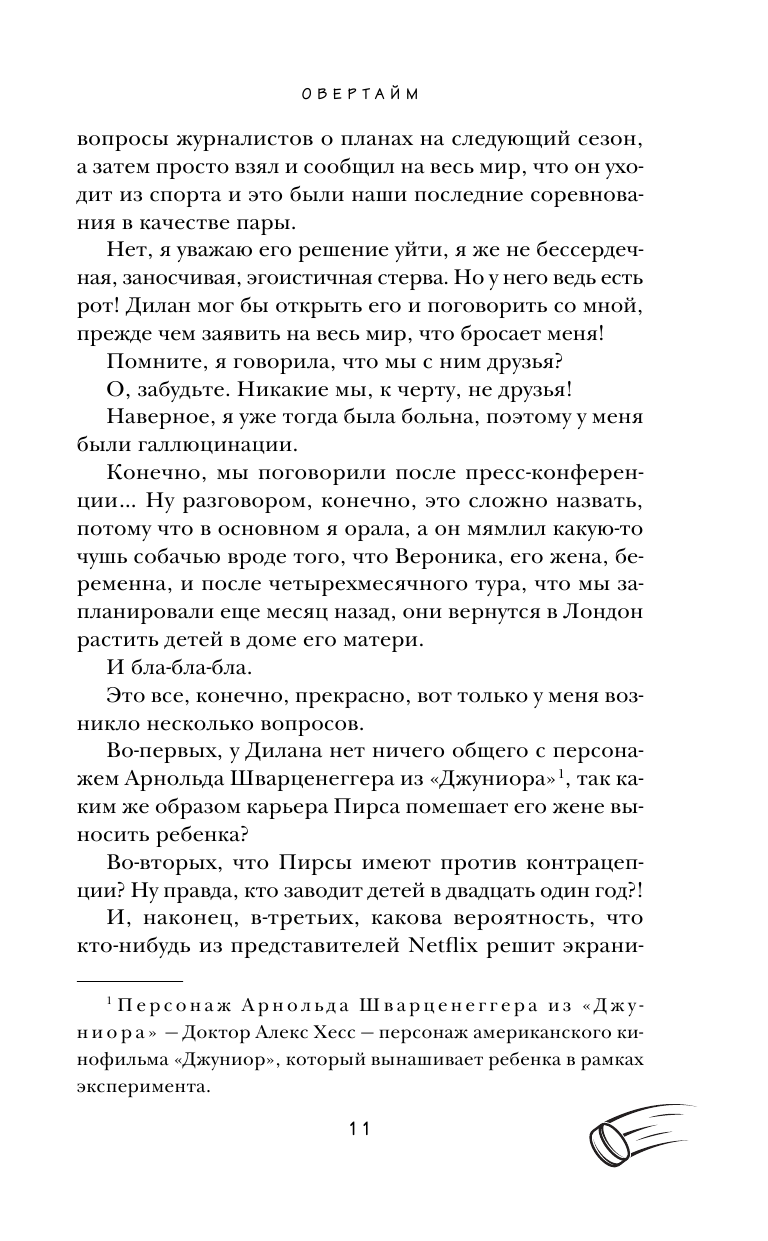 ОВЕРТАЙМ

вопросы журналистов о планах на следующий сезон, а затем просто взял и сообщил на весь мир, что он уходит из спорта и это были наши последние соревнования в качестве пары.

Нет, я уважаю его решение уйти, я же не бессердечная, заносчивая, эгоистичная стерва. Но у него ведь есть рот! Дилан мог бы открыть его и поговорить со мной, прежде чем заявить на весь мир, что бросает меня!

Помните, я говорила, что мы с ним друзья?

О, забудьте. Никакие мы, к черту, не друзья!

Наверное, я уже тогда была больна, поэтому у меня были галлюцинации.

Конечно, мы поговорили после пресс-конференции... Ну разговором, конечно, это сложно назвать, потому что в основном я орала, а он мямлил какую-то чушь собачью вроде того, что Вероника, его жена, беременна, и после четырехмесячного тура, что мы запланировали еще месяц назад, они вернутся в Лондон растить детей в доме его матери.

И бла-бла-бла.

Это все, конечно, прекрасно, вот только у меня возникло несколько вопросов.

Во-первых, у Дилана нет ничего общего с персонажем Арнольда Шварценеггера из «Джуниора»$^1$, так каким же образом карьера Пирса помешает его жене выносить ребенка?

Во-вторых, что Пирсы имеют против контрацепции? Ну правда, кто заводит детей в двадцать один год?!

И, наконец, в-третьих, какова вероятность, что кто-нибудь из представителей Netflix решит экрани-

$^1$ Персонаж Арнольда Шварценеггера из «Джуниора» — Доктор Алекс Хесс — персонаж американского кинофильма «Джуниор», который вынашивает ребенка в рамках эксперимента.

11